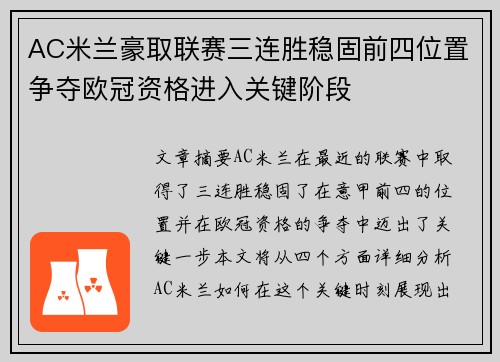 AC米兰豪取联赛三连胜稳固前四位置争夺欧冠资格进入关键阶段

文章摘要AC米兰在最近的联赛中取得了三连胜稳固了在意甲前四的位置并在欧冠资格的争夺中迈出了关键一步本文将从四个方面详细分析AC米兰如何在这个关键时刻展现出